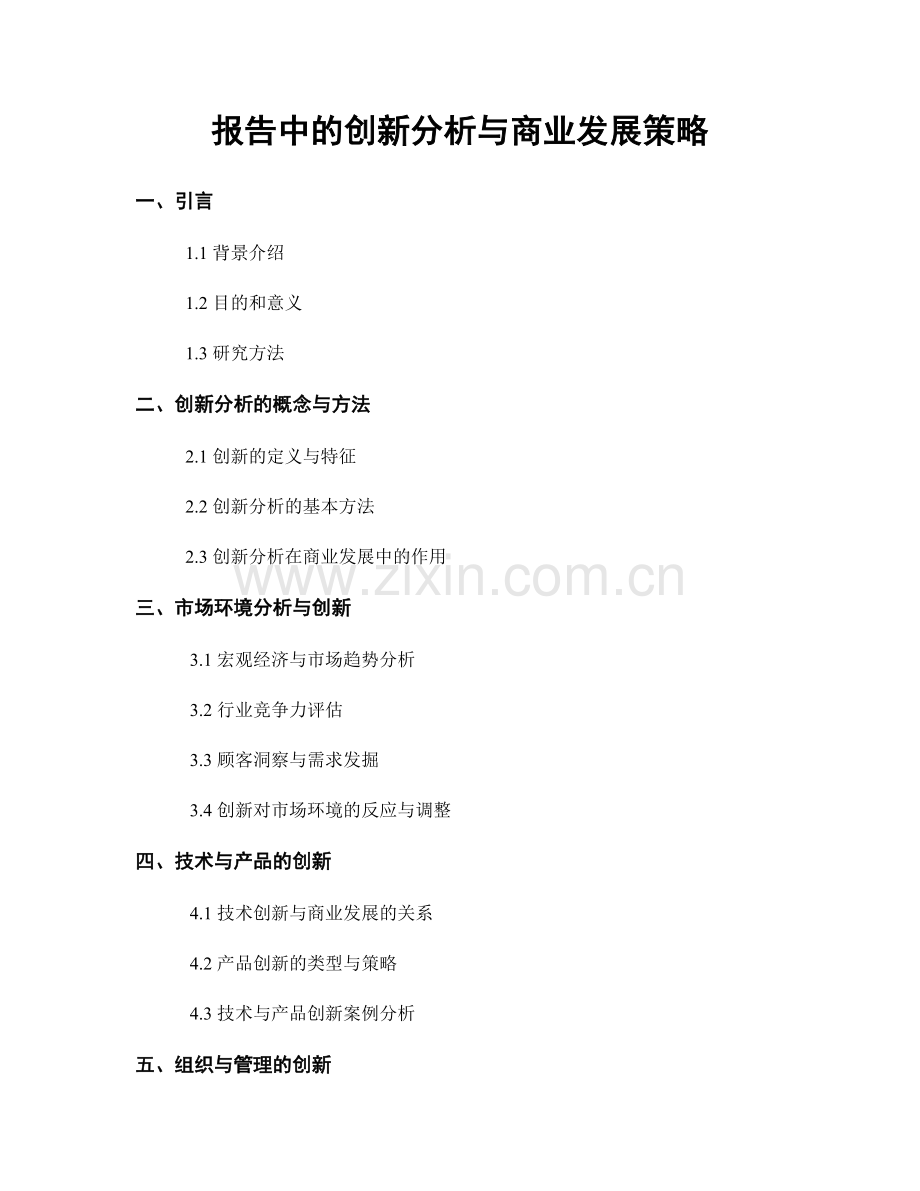 报告中的创新分析与商业发展策略

一、引言

1.1 背景介绍

1.2 目的和意义

1.3 研究方法

二、创新分析的概念与方法

2.1 创新的定义与特征

2.2 创新分析的基本方法

2.3 创新分析在商业发展中的作用

www.zixin.com.cn

三、市场环境分析与创新

3.1 宏观经济与市场趋势分析

3.2 行业竞争力评估

3.3 顾客洞察与需求发掘

3.4 创新对市场环境的反应与调整

四、技术与产品的创新

4.1 技术创新与商业发展的关系

4.2 产品创新的类型与策略

4.3 技术与产品创新案例分析

五、组织与管理的创新